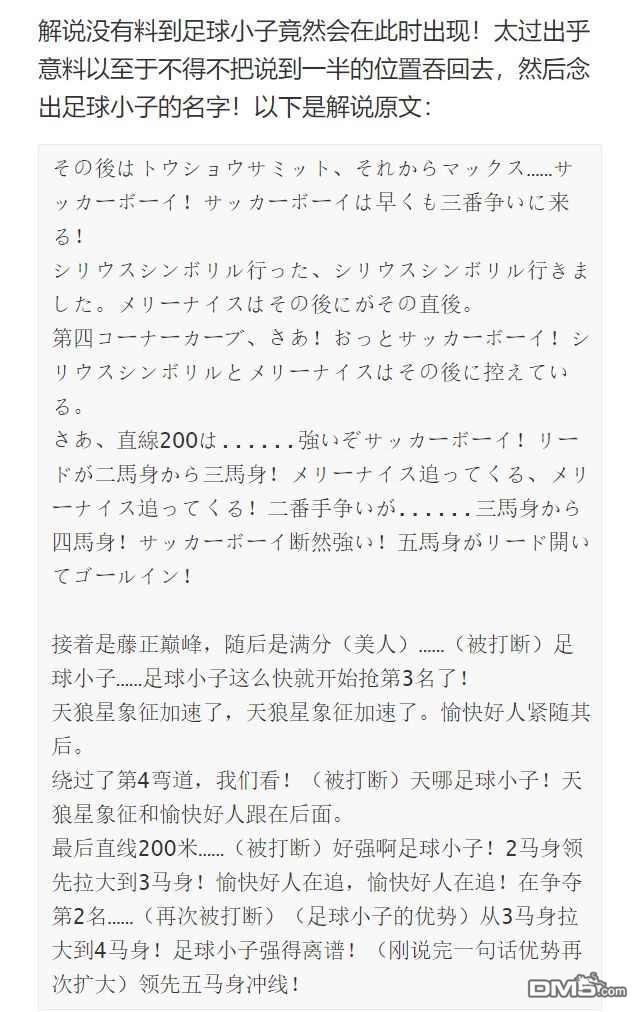 解说没有料到足球小子竟然会在此时出现！太过出乎意料以至于不得不把说到一半的位置吞回去，然后念出足球小子的名字！以下是解说原文：

その後はトウショウサミット、それからマックス......サッカーボーイ！サッカーボーイは早くも三番争いに来る！
シリウスシンボリル行った、シリウスシンボリル行きました。メリーナイスはその後にがその直後。
第四コーナーカーブ、さあ！おっとサッカーボーイ！シリウスシンボリルとメリーナイスはその後に控えている。
さあ、直線200は......強いぞサッカーボーイ！リードが二馬身から三馬身！メリーナイス追ってくる、メリーナイス追ってくる！二番手争いが......三馬身から四馬身！サッカーボーイ断然強い！五馬身がリード開いてゴールイン！

接着是藤正巅峰，随后是满分（美人）......（被打断）足球小子......足球小子这么快就开始抢第3名了！
天狼星象征加速了，天狼星象征加速了。愉快好人紧随其后。
绕过了第4弯道，我们看！（被打断）天哪足球小子！天狼星象征和愉快好人跟在后面。
最后直线200米......（被打断）好强啊足球小子！2马身领先拉大到3马身！愉快好人在追，愉快好人在追！在争夺第2名......（再次被打断）（足球小子的优势）从3马身拉大到4马身！足球小子强得离谱！（刚说完一句话优势再次扩大）领先五马身冲线！

DM5.com